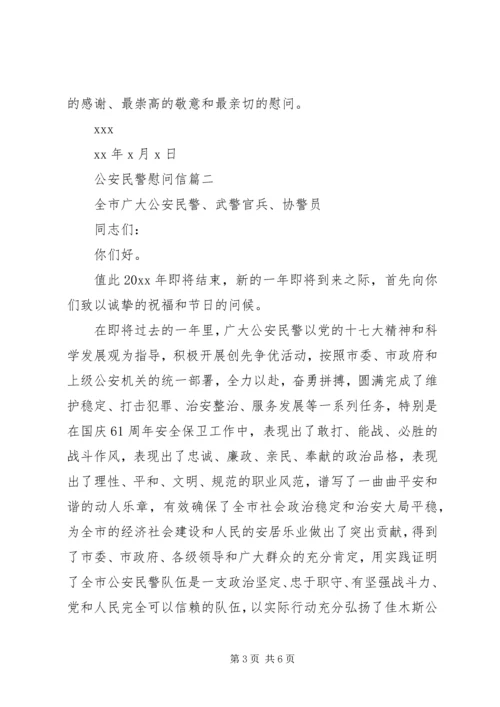 的感谢、最崇高的敬意和最亲切的慰问。

xxx

xx 年 x 月 x 日

公安民警慰问信篇二

全市广大公安民警、武警官兵、协警员

同志们：

你们好。

值此 20xx 年即将结束，新的一年即将到来之际，首先向你们致以诚挚的祝福和节日的问候。

在即将过去的一年里，广大公安民警以党的十七大精神和科学发展观为指导，积极开展创先争优活动，按照市委、市政府和上级公安机关的统一部署，全力以赴，奋勇拼搏，圆满完成了维护稳定、打击犯罪、治安整治、服务发展等一系列任务，特别是在国庆 61 周年安全保卫工作中，表现出了敢打、能战、必胜的战斗作风，表现出了忠诚、廉政、亲民、奉献的政治品格，表现出了理性、平和、文明、规范的职业风范，谱写了一曲曲平安和谐的动人乐章，有效确保了全市社会政治稳定和治安大局平稳，为全市的经济社会建设和人民的安居乐业做出了突出贡献，得到了市委、市政府、各级领导和广大群众的充分肯定，用实践证明了全市公安民警队伍是一支政治坚定、忠于职守、有坚强战斗力、党和人民完全可以信赖的队伍，以实际行动充分弘扬了佳木斯公

第 3 页 共 6 页